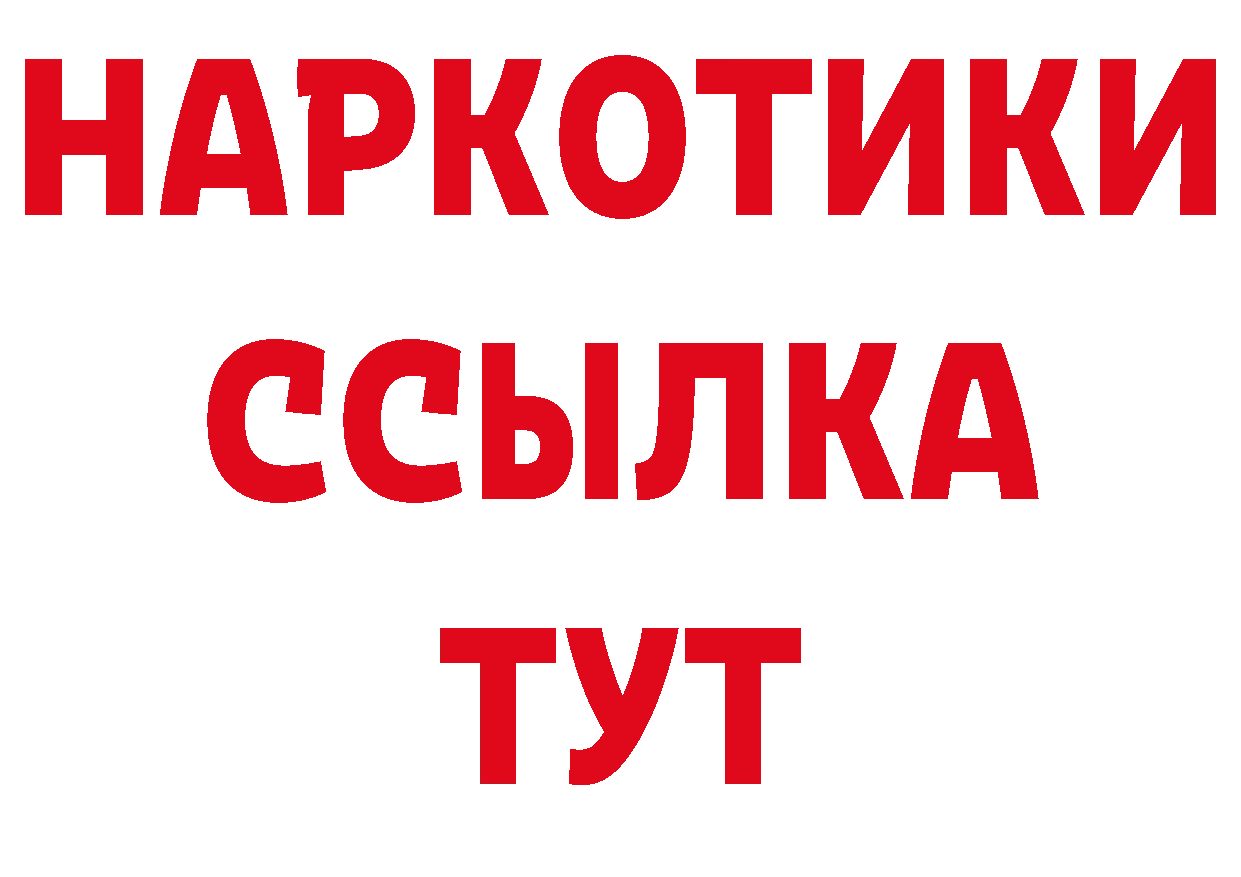 НАРКОТИКИ ССЫЛКА ТУТ